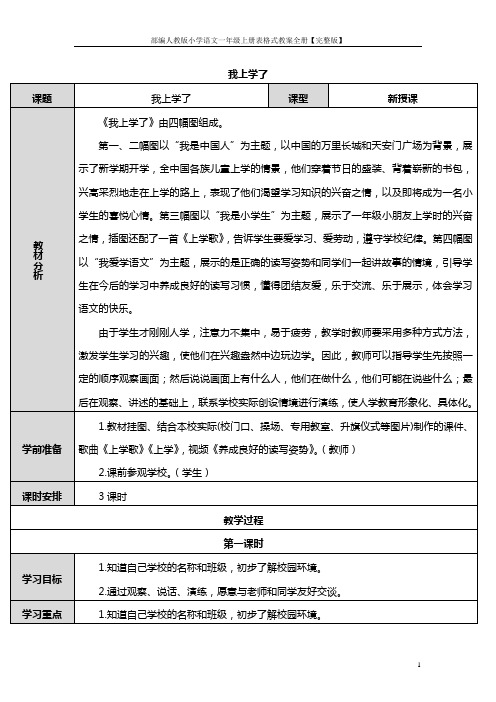 部编人教版小学语文一年级上册表格式教案全册【完整版】

我上学了

| 课题 | 我上学了 | 课型 | 新授课 |
|---|---|---|---|
| 教材分析 | 《我上学了》由四幅图组成。<br>第一、二幅图以“我是中国人”为主题，以中国的万里长城和天安门广场为背景，展示了新学期开学，全中国各族儿童上学的情景，他们穿着节日的盛装、背着崭新的书包，兴高采烈地走在上学的路上，表现了他们渴望学习知识的兴奋之情，以及即将成为一名小学生的喜悦心情。第三幅图以“我是小学生”为主题，展示了一年级小朋友上学时的兴奋之情，插图还配了一首《上学歌》，告诉学生要爱学习、爱劳动，遵守学校纪律。第四幅图以“我爱学语文”为主题，展示的是正确的读写姿势和同学们一起讲故事的情境，引导学生在今后的学习中养成良好的读写习惯，懂得团结友爱，乐于交流、乐于展示，体会学习语文的快乐。<br>由于学生才刚刚入学，注意力不集中，易于疲劳，教学时教师要采用多种方式方法，激发学生学习的兴趣，使他们在兴趣盎然中边玩边学。因此，教师可以指导学生先按照一定的顺序观察画面；然后说说画面上有什么人，他们在做什么，他们可能在说些什么；最后在观察、讲述的基础上，联系学校实际创设情境进行演练，使入学教育形象化、具体化。 | | |
| 学前准备 | 1.教材挂图、结合本校实际(校门口、操场、专用教室、升旗仪式等图片)制作的课件、歌曲《上学歌》《上学》，视频《养成良好的读写姿势》。(教师)<br>2.课前参观学校。(学生) | | |
| 课时安排 | 3 课时 | | |
| 教学过程 | | | |
| 第一课时 | | | |
| 学习目标 | 1.知道自己学校的名称和班级，初步了解校园环境。<br>2.通过观察、说话、演练，愿意与老师和同学友好交谈。 | | |
| 学习重点 | 1.知道自己学校的名称和班级，初步了解校园环境。 | | |

1